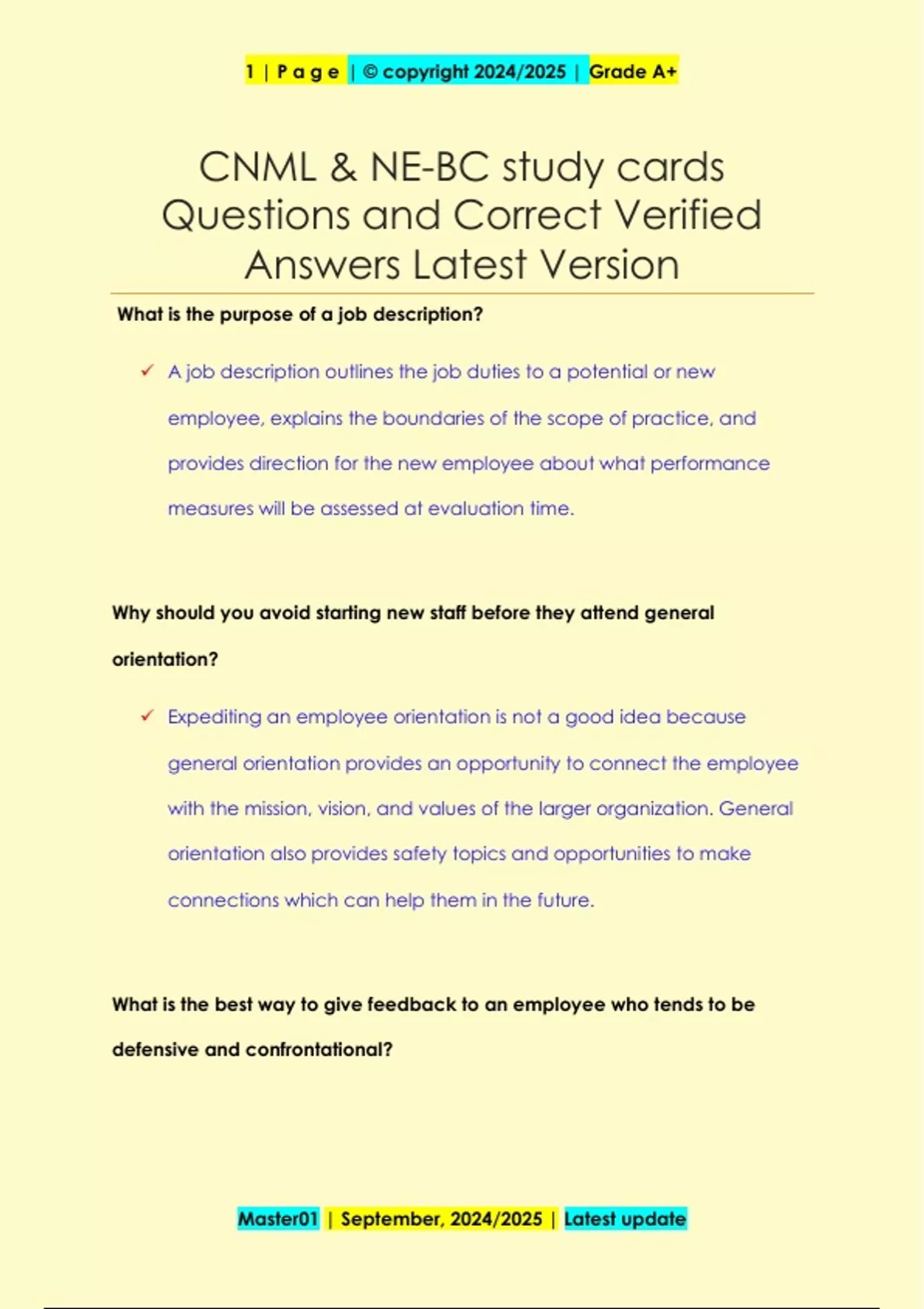 1 | P a g e | © copyright 2024/2025 | Grade A+

CNML & NE-BC study cards Questions and Correct Verified Answers Latest Version

What is the purpose of a job description?

✓ A job description outlines the job duties to a potential or new employee, explains the boundaries of the scope of practice, and provides direction for the new employee about what performance measures will be assessed at evaluation time.

Why should you avoid starting new staff before they attend general orientation?

✓ Expediting an employee orientation is not a good idea because general orientation provides an opportunity to connect the employee with the mission, vision, and values of the larger organization. General orientation also provides safety topics and opportunities to make connections which can help them in the future.

What is the best way to give feedback to an employee who tends to be defensive and confrontational?

Master01 | September, 2024/2025 | Latest update